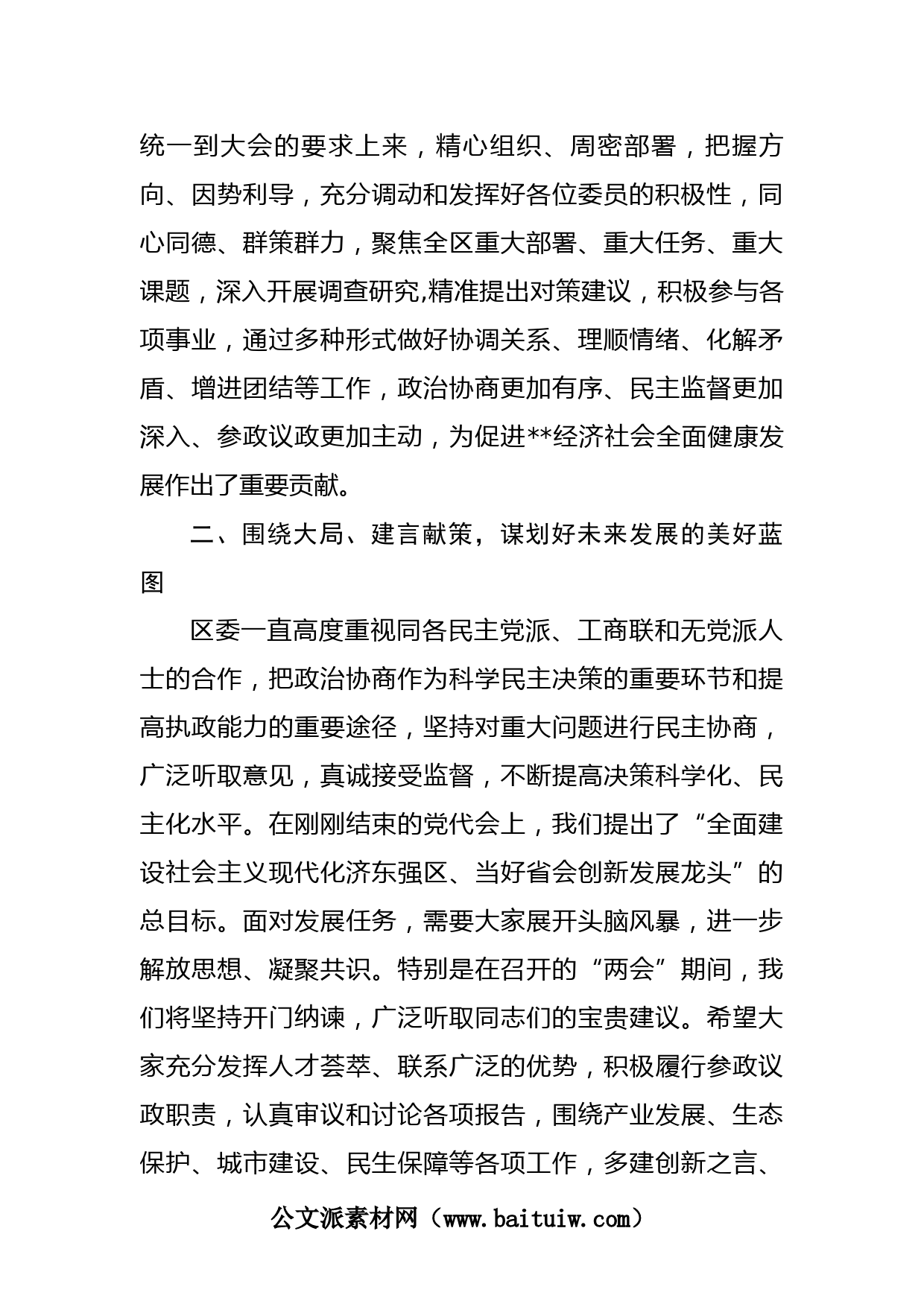 统一到大会的要求上来，精心组织、周密部署，把握方向、因势利导，充分调动和发挥好各位委员的积极性，同心同德、群策群力，聚焦全区重大部署、重大任务、重大课题，深入开展调查研究,精准提出对策建议，积极参与各项事业，通过多种形式做好协调关系、理顺情绪、化解矛盾、增进团结等工作，政治协商更加有序、民主监督更加深入、参政议政更加主动，为促进**经济社会全面健康发展作出了重要贡献。

二、围绕大局、建言献策，谋划好未来发展的美好蓝图

区委一直高度重视同各民主党派、工商联和无党派人士的合作，把政治协商作为科学民主决策的重要环节和提高执政能力的重要途径，坚持对重大问题进行民主协商，广泛听取意见，真诚接受监督，不断提高决策科学化、民主化水平。在刚刚结束的党代会上，我们提出了“全面建设社会主义现代化济东强区、当好省会创新发展龙头”的总目标。面对发展任务，需要大家展开头脑风暴，进一步解放思想、凝聚共识。特别是在召开的“两会”期间，我们将坚持开门纳谏，广泛听取同志们的宝贵建议。希望大家充分发挥人才荟萃、联系广泛的优势，积极履行参政议政职责，认真审议和讨论各项报告，围绕产业发展、生态保护、城市建设、民生保障等各项工作，多建创新之言、

公文派素材网（www.baituiw.com）